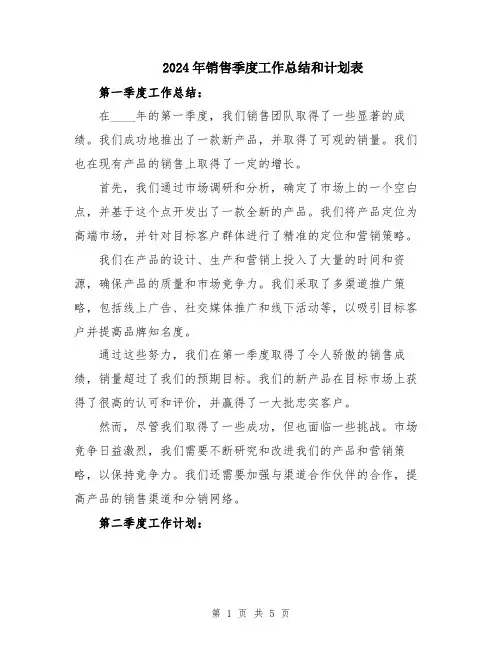 2024年销售季度工作总结和计划表

第一季度工作总结：

在____年的第一季度，我们销售团队取得了一些显著的成绩。我们成功地推出了一款新产品，并取得了可观的销量。我们也在现有产品的销售上取得了一定的增长。

首先，我们通过市场调研和分析，确定了市场上的一个空白点，并基于这个点开发出了一款全新的产品。我们将产品定位为高端市场，并针对目标客户群体进行了精准的定位和营销策略。

我们在产品的设计、生产和营销上投入了大量的时间和资源，确保产品的质量和市场竞争力。我们采取了多渠道推广策略，包括线上广告、社交媒体推广和线下活动等，以吸引目标客户并提高品牌知名度。

通过这些努力，我们在第一季度取得了令人骄傲的销售成绩，销量超过了我们的预期目标。我们的新产品在目标市场上获得了很高的认可和评价，并赢得了一大批忠实客户。

然而，尽管我们取得了一些成功，但也面临一些挑战。市场竞争日益激烈，我们需要不断研究和改进我们的产品和营销策略，以保持竞争力。我们还需要加强与渠道合作伙伴的合作，提高产品的销售渠道和分销网络。

第二季度工作计划：

第 1 页 共 5 页